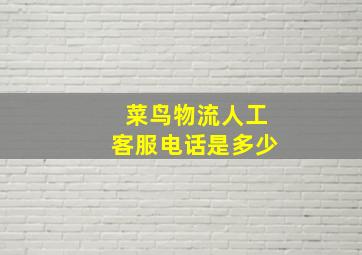 菜鸟物流人工
客服电话是多少